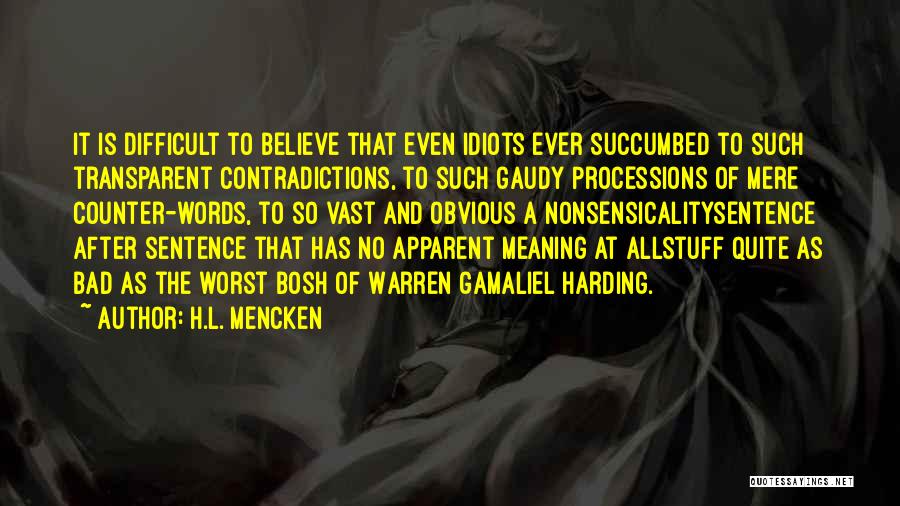 IT IS DIFFICULT TO BELIEVE THAT EVEN IDIOTS EVER SUCCUMBED TO SUCH TRANSPARENT CONTRADICTIONS, TO SUCH GAUDY PROCESSIONS OF MERE COUNTER-WORDS, TO SO VAST AND OBVIOUS A NONSENSICALITYSENTENCE AFTER SENTENCE THAT HAS NO APPARENT MEANING AT ALLSTUFF QUITE AS BAD AS THE WORST BOSH OF WARREN GAMALIEL HARDING.

~ AUTHOR: H.L. MENCKEN

QUOTESSAYINGS.NET